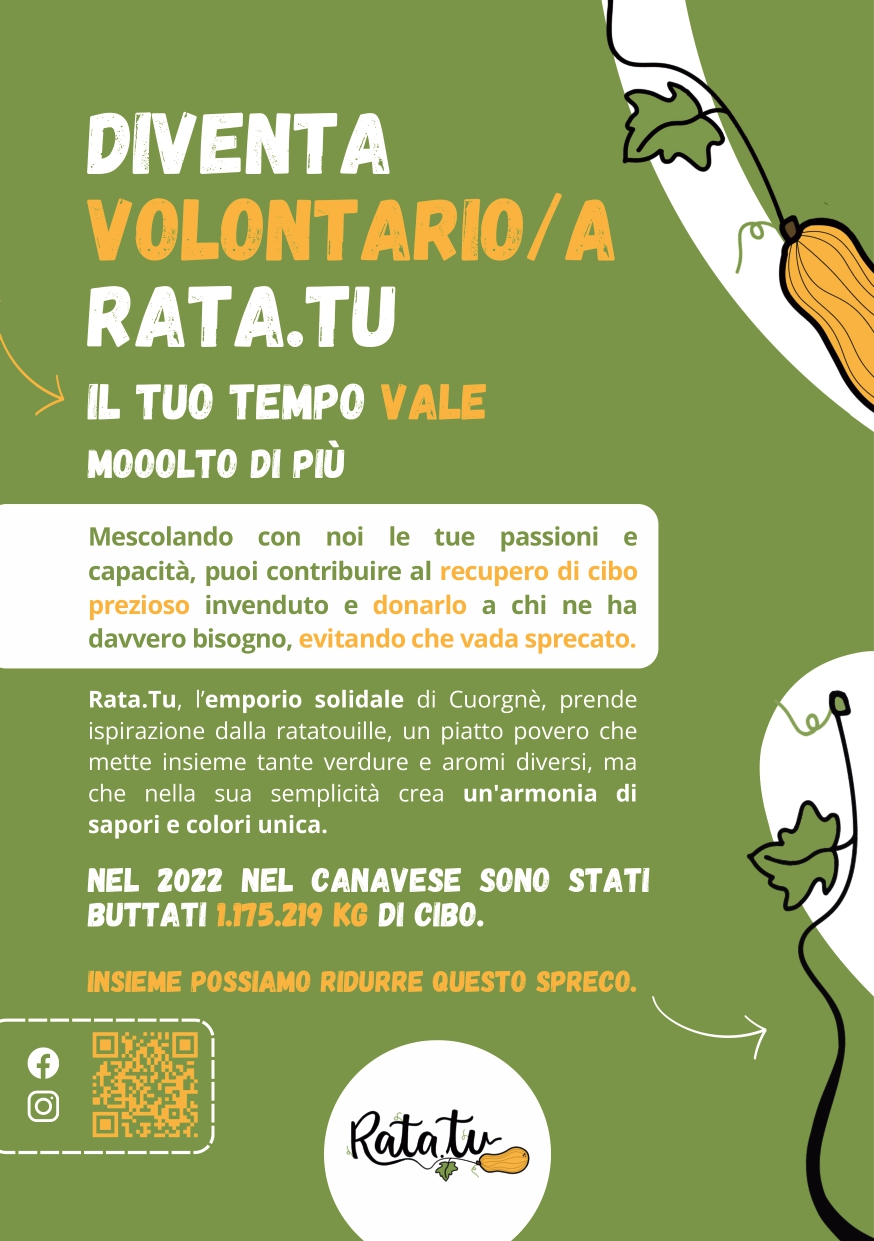 DIVENTA VOLONTARIO/A RATA.TU

IL TUO TEMPO VALE

MOOOLTO DI PIÙ

Mescolando con noi le tue passioni e capacità, puoi contribuire al recupero di cibo prezioso invenduto e donarlo a chi ne ha davvero bisogno, evitando che vada sprecato.

Rata.Tu, l'emporio solidale di Cuorgnè, prende ispirazione dalla ratatouille, un piatto povero che mette insieme tante verdure e aromi diversi, ma che nella sua semplicità crea un'armonia di sapori e colori unica.

NEL 2022 NEL CANAVESE SONO STATI BUTTATI 1.175.219 KG DI CIBO.

INSIEME POSSIAMO RIDURRE QUESTO SPRECO.

Rata.tu